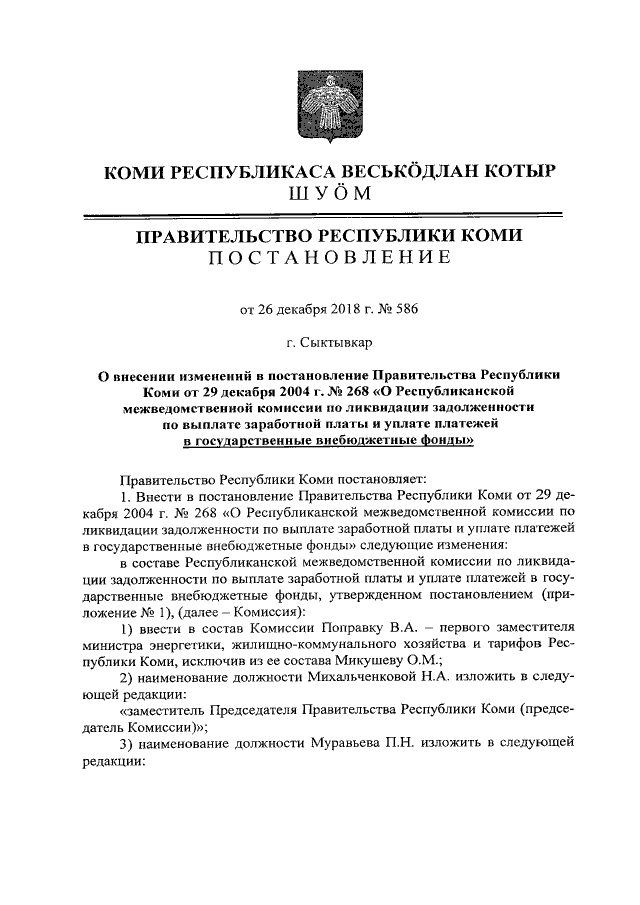 КОМИ РЕСПУБЛИКАСА ВЕСЬКӦДЛАН КОТЫР
ШУӦМ

ПРАВИТЕЛЬСТВО РЕСПУБЛИКИ КОМИ
ПОСТАНОВЛЕНИЕ

от 26 декабря 2018 г. № 586

г. Сыктывкар

О внесении изменений в постановление Правительства Республики Коми от 29 декабря 2004 г. № 268 «О Республиканской межведомственной комиссии по ликвидации задолженности по выплате заработной платы и уплате платежей в государственные внебюджетные фонды»

Правительство Республики Коми постановляет:

1. Внести в постановление Правительства Республики Коми от 29 декабря 2004 г. № 268 «О Республиканской межведомственной комиссии по ликвидации задолженности по выплате заработной платы и уплате платежей в государственные внебюджетные фонды» следующие изменения:

в составе Республиканской межведомственной комиссии по ликвидации задолженности по выплате заработной платы и уплате платежей в государственные внебюджетные фонды, утвержденном постановлением (приложение № 1), (далее – Комиссия):

1) ввести в состав Комиссии Поправку В.А. – первого заместителя министра энергетики, жилищно-коммунального хозяйства и тарифов Республики Коми, исключив из ее состава Микушеву О.М.;

2) наименование должности Михальченковой Н.А. изложить в следующей редакции:

«заместитель Председателя Правительства Республики Коми (председатель Комиссии)»;

3) наименование должности Муравьева П.Н. изложить в следующей редакции: